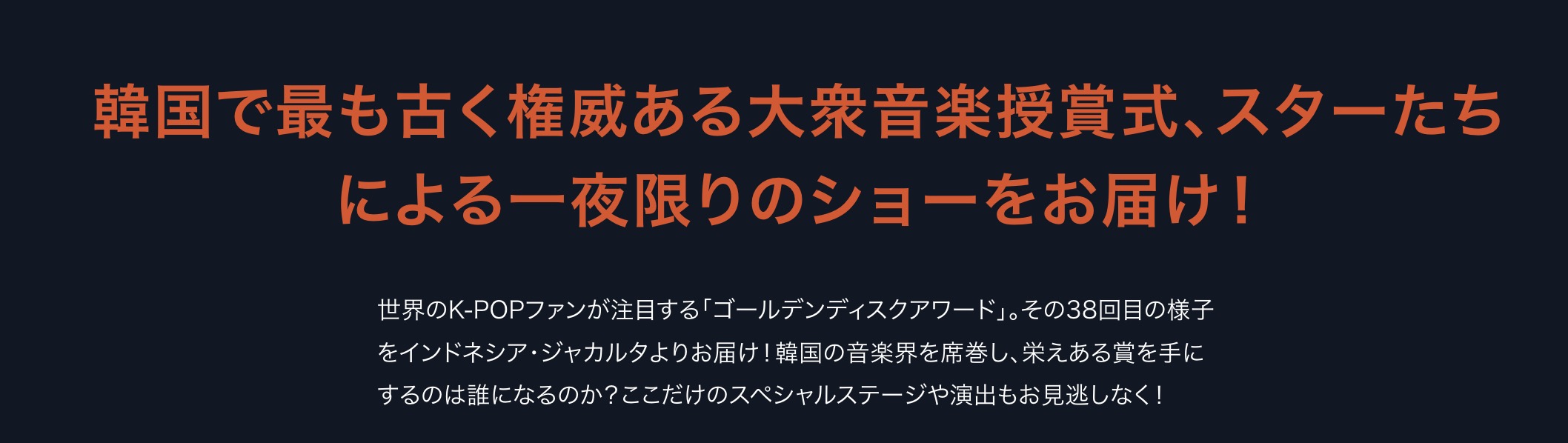 韓国で最も古く権威ある大衆音楽授賞式、スターたちによる一夜限りのショーをお届け！

世界のK-POPファンが注目する「ゴールデンディスクアワード」。その38回目の様子をインドネシア・ジャカルタよりお届け！韓国の音楽界を席巻し、栄えある賞を手にするのは誰になるのか？ここだけのスペシャルステージや演出もお見逃しなく！